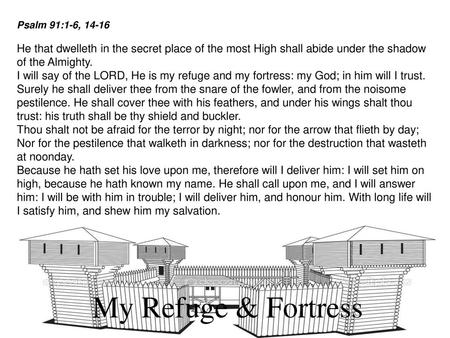 Psalm 91:1-6, 14-16

He that dwelleth in the secret place of the most High shall abide under the shadow of the Almighty.
I will say of the LORD, He is my refuge and my fortress: my God; in him will I trust.
Surely he shall deliver thee from the snare of the fowler, and from the noisome pestilence. He shall cover thee with his feathers, and under his wings shalt thou trust: his truth shall be thy shield and buckler.
Thou shalt not be afraid for the terror by night; nor for the arrow that flieth by day;
Nor for the pestilence that walketh in darkness; nor for the destruction that wasteth at noonday.
Because he hath set his love upon me, therefore will I deliver him: I will set him on high, because he hath known my name. He shall call upon me, and I will answer him: I will be with him in trouble; I will deliver him, and honour him. With long life will I satisfy him, and shew him my salvation.

My Refuge & Fortress